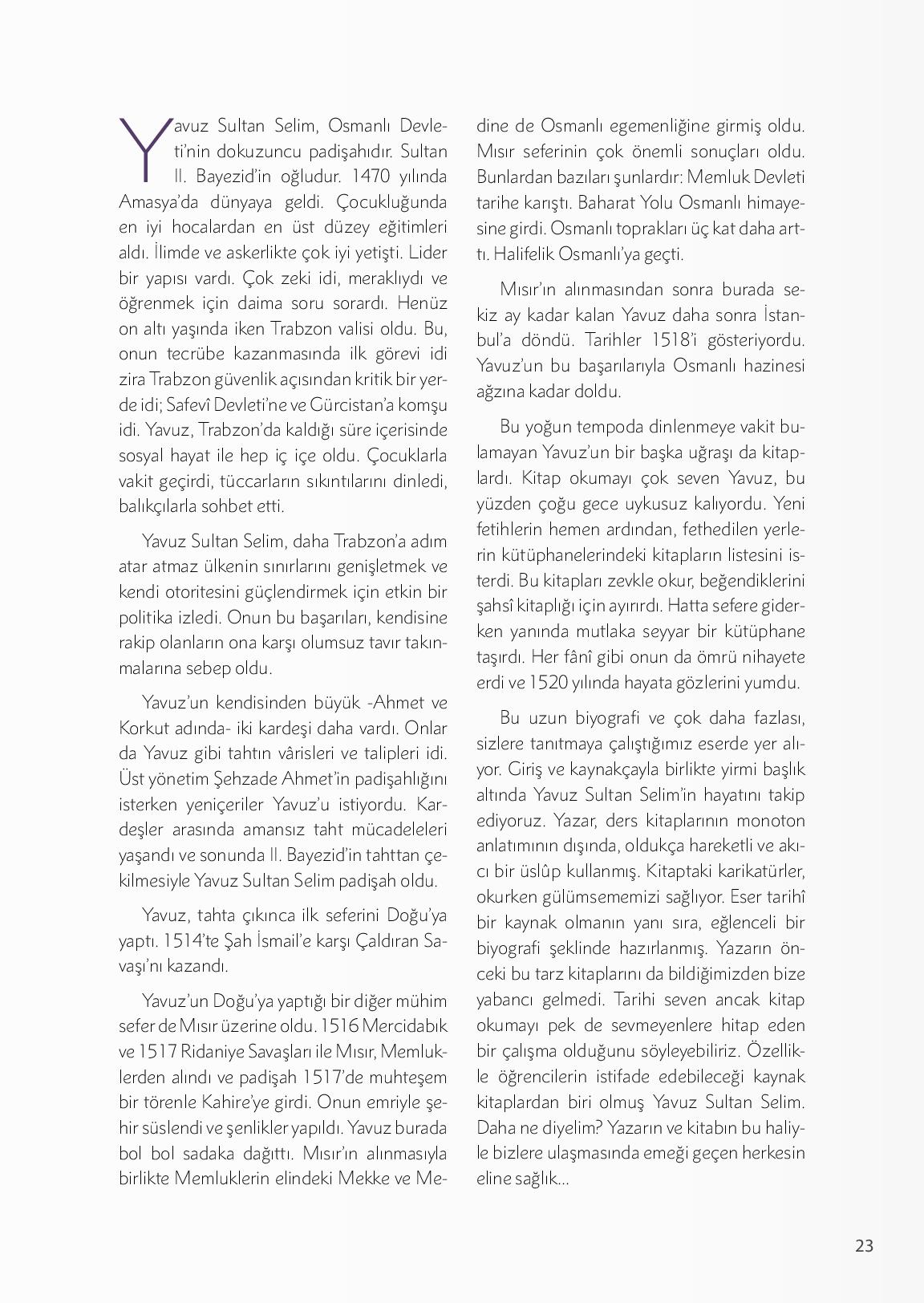 Yavuz Sultan Selim, Osmanlı Devleti'nin dokuzuncu padişahıdır. Sultan II. Bayezid'in oğludur. 1470 yılında Amasya'da dünyaya geldi. Çocukluğunda en iyi hocalardan en üst düzey eğitimleri aldı. İlimde ve askerlikte çok iyi yetişti. Lider bir yapısı vardı. Çok zeki idi, meraklıydı ve öğrenmek için daima soru sorardı. Henüz on altı yaşında iken Trabzon valisi oldu. Bu, onun tecrübe kazanmasında ilk görevi idi zira Trabzon güvenlik açısından kritik bir yerde idi; Safevî Devleti'ne ve Gürcistan'a komşu idi. Yavuz, Trabzon'da kaldığı süre içerisinde sosyal hayat ile hep iç içe oldu. Çocuklarla vakit geçirdi, tüccarların sıkıntılarını dinledi, balıkçılarla sohbet etti.

Yavuz Sultan Selim, daha Trabzon'a adım atar atmaz ülkenin sınırlarını genişletmek ve kendi otoritesini güçlendirmek için etkin bir politika izledi. Onun bu başarıları, kendisine rakip olanların ona karşı olumsuz tavır takınmalarına sebep oldu.

Yavuz'un kendisinden büyük -Ahmet ve Korkut adında- iki kardeşi daha vardı. Onlar da Yavuz gibi tahtın vârisleri ve talipleri idi. Üst yönetim Şehzade Ahmet'in padişahlığını isterken yeniçeriler Yavuz'u istiyordu. Kardeşler arasında amansız taht mücadeleleri yaşandı ve sonunda II. Bayezid'in tahttan çekilmesiyle Yavuz Sultan Selim padişah oldu.

Yavuz, tahta çıkınca ilk seferini Doğu'ya yaptı. 1514'te Şah İsmail'e karşı Çaldıran Savaşı'nı kazandı.

Yavuz'un Doğu'ya yaptığı bir diğer mühim sefer de Mısır üzerine oldu. 1516 Mercidabık ve 1517 Ridaniye Savaşları ile Mısır, Memluklerden alındı ve padişah 1517'de muhteşem bir törenle Kahire'ye girdi. Onun emriyle şehir süslendi ve şenlikler yapıldı. Yavuz burada bol bol sadaka dağıttı. Mısır'ın alınmasıyla birlikte Memluklerin elindeki Mekke ve Medine de Osmanlı egemenliğine girmiş oldu. Mısır seferinin çok önemli sonuçları oldu. Bunlardan bazıları şunlardır: Memluk Devleti tarihe karıştı. Baharat Yolu Osmanlı himayesine girdi. Osmanlı toprakları üç kat daha arttı. Halifelik Osmanlı'ya geçti.

Mısır'ın alınmasından sonra burada sekiz ay kadar kalan Yavuz daha sonra İstanbul'a döndü. Tarihler 1518'i gösteriyordu. Yavuz'un bu başarılarıyla Osmanlı hazinesi ağzına kadar doldu.

Bu yoğun tempoda dinlenmeye vakit bulamayan Yavuz'un bir başka uğraşı da kitaplardı. Kitap okumayı çok seven Yavuz, bu yüzden çoğu gece uykusuz kalıyordu. Yeni fetihlerin hemen ardından, fethedilen yerlerin kütüphanelerindeki kitapların listesini isterdi. Bu kitapları zevkle okur, beğendiklerini şahsî kitaplığı için ayırırdı. Hatta sefere giderken yanında mutlaka seyyar bir kütüphane taşırdı. Her fânî gibi onun da ömrü nihayete erdi ve 1520 yılında hayata gözlerini yumdu.

Bu uzun biyografi ve çok daha fazlası, sizlere tanıtmaya çalıştığımız eserde yer alıyor. Giriş ve kaynakçayla birlikte yirmi başlık altında Yavuz Sultan Selim'in hayatını takip ediyoruz. Yazar, ders kitaplarının monoton anlatımının dışında, oldukça hareketli ve akıcı bir üslûp kullanmış. Kitaptaki karikatürler, okurken gülümsememizi sağlıyor. Eser tarihî bir kaynak olmanın yanı sıra, eğlenceli bir biyografi şeklinde hazırlanmış. Yazarın önceki bu tarz kitaplarını da bildiğimizden bize yabancı gelmedi. Tarihi seven ancak kitap okumayı pek de sevmeyenlere hitap eden bir çalışma olduğunu söyleyebiliriz. Özellikle öğrencilerin istifade edebileceği kaynak kitaplardan biri olmuş Yavuz Sultan Selim. Daha ne diyelim? Yazarın ve kitabın bu haliyle bizlere ulaşmasında emeği geçen herkesin eline sağlık...

23